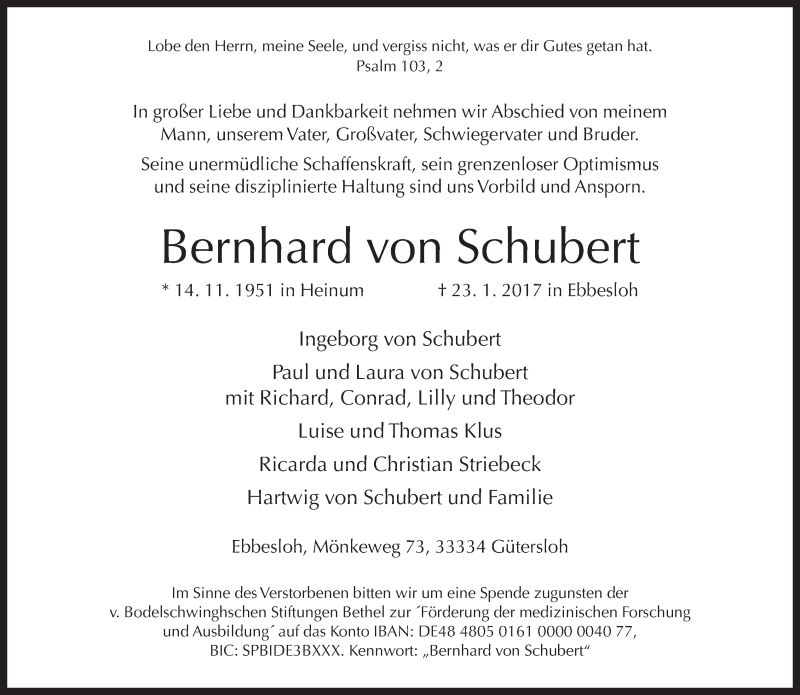 Lobe den Herrn, meine Seele, und vergiss nicht, was er dir Gutes getan hat.
Psalm 103, 2

In großer Liebe und Dankbarkeit nehmen wir Abschied von meinem Mann, unserem Vater, Großvater, Schwiegervater und Bruder.

Seine unermüdliche Schaffenskraft, sein grenzenloser Optimismus und seine disziplinierte Haltung sind uns Vorbild und Ansporn.

Bernhard von Schubert

* 14. 11. 1951 in Heinum † 23. 1. 2017 in Ebbesloh

Ingeborg von Schubert

Paul und Laura von Schubert
mit Richard, Conrad, Lilly und Theodor

Luise und Thomas Klus

Ricarda und Christian Striebeck

Hartwig von Schubert und Familie

Ebbesloh, Mönkeweg 73, 33334 Gütersloh

Im Sinne des Verstorbenen bitten wir um eine Spende zugunsten der v. Bodelschwinghschen Stiftungen Bethel zur ´Förderung der medizinischen Forschung und Ausbildung´ auf das Konto IBAN: DE48 4805 0161 0000 0040 77, BIC: SPBIDE3BXXX. Kennwort: „Bernhard von Schubert“